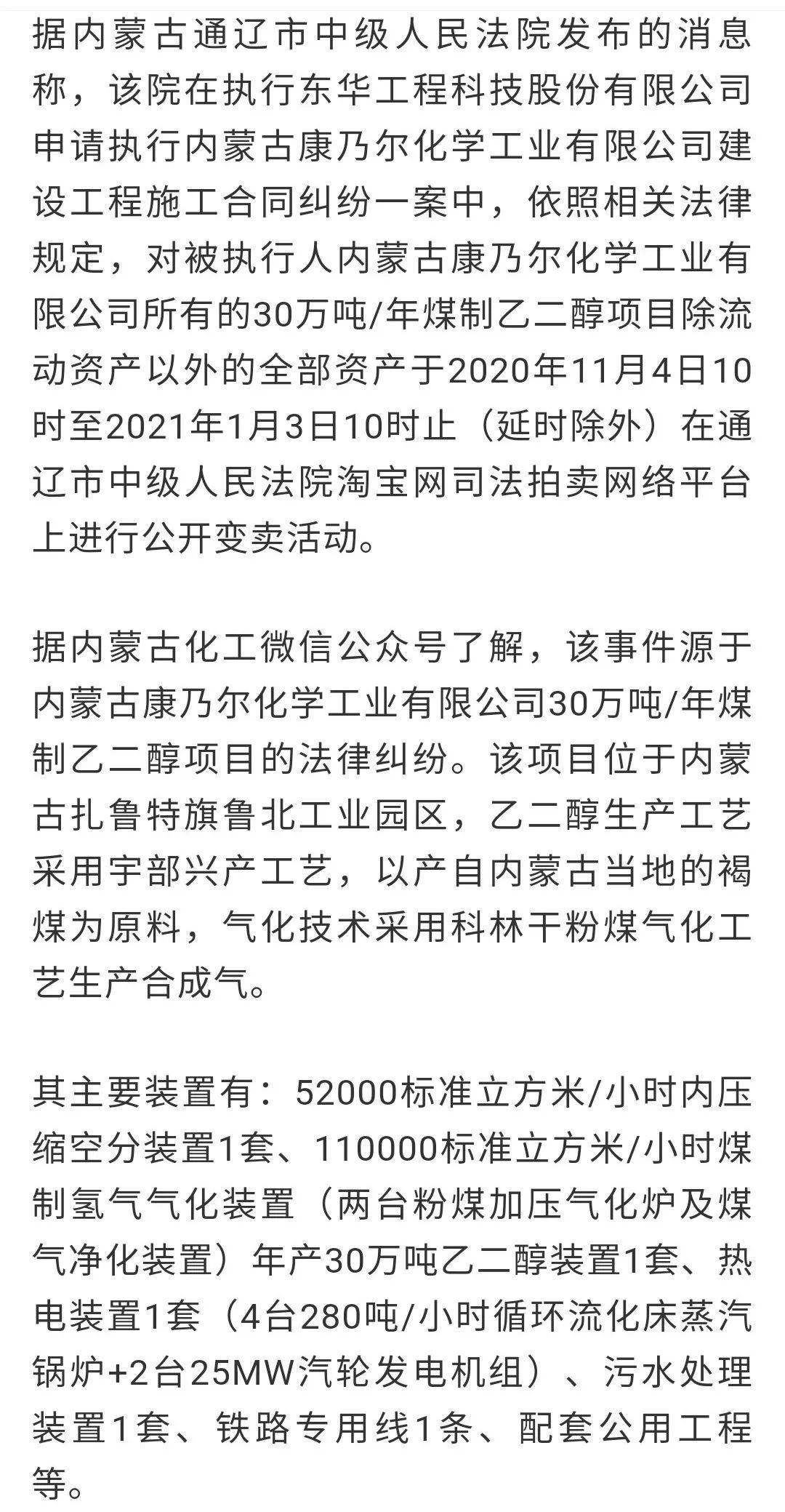 据内蒙古通辽市中级人民法院发布的消息称，该院在执行东华工程科技股份有限公司申请执行内蒙古康乃尔化学工业有限公司建设工程施工合同纠纷一案中，依照相关法律规定，对被执行人内蒙古康乃尔化学工业有限公司所有的30万吨/年煤制乙二醇项目除流动资产以外的全部资产于2020年11月4日10时至2021年1月3日10时止（延时除外）在通辽市中级人民法院淘宝网司法拍卖网络平台上进行公开变卖活动。

据内蒙古化工微信公众号了解，该事件源于内蒙古康乃尔化学工业有限公司30万吨/年煤制乙二醇项目的法律纠纷。该项目位于内蒙古扎鲁特旗鲁北工业园区，乙二醇生产工艺采用宇部兴产工艺，以产自内蒙古当地的褐煤为原料，气化技术采用科林干粉煤气化工艺生产合成气。

其主要装置有：52000标准立方米/小时内压缩空分装置1套、110000标准立方米/小时煤制氢气气化装置（两台粉煤加压气化炉及煤气净化装置）年产30万吨乙二醇装置1套、热电装置1套（4台280吨/小时循环流化床蒸汽锅炉+2台25MW汽轮发电机组）、污水处理装置1套、铁路专用线1条、配套公用工程等。